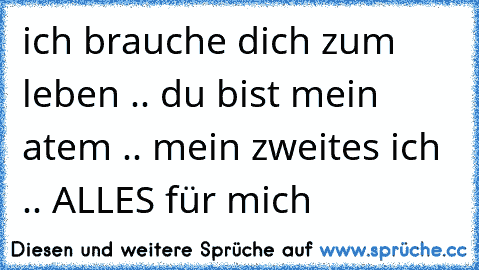 ich brauche dich zum leben .. du bist mein atem .. mein zweites ich .. ALLES für mich

Diesen und weitere Sprüche auf www.sprüche.cc